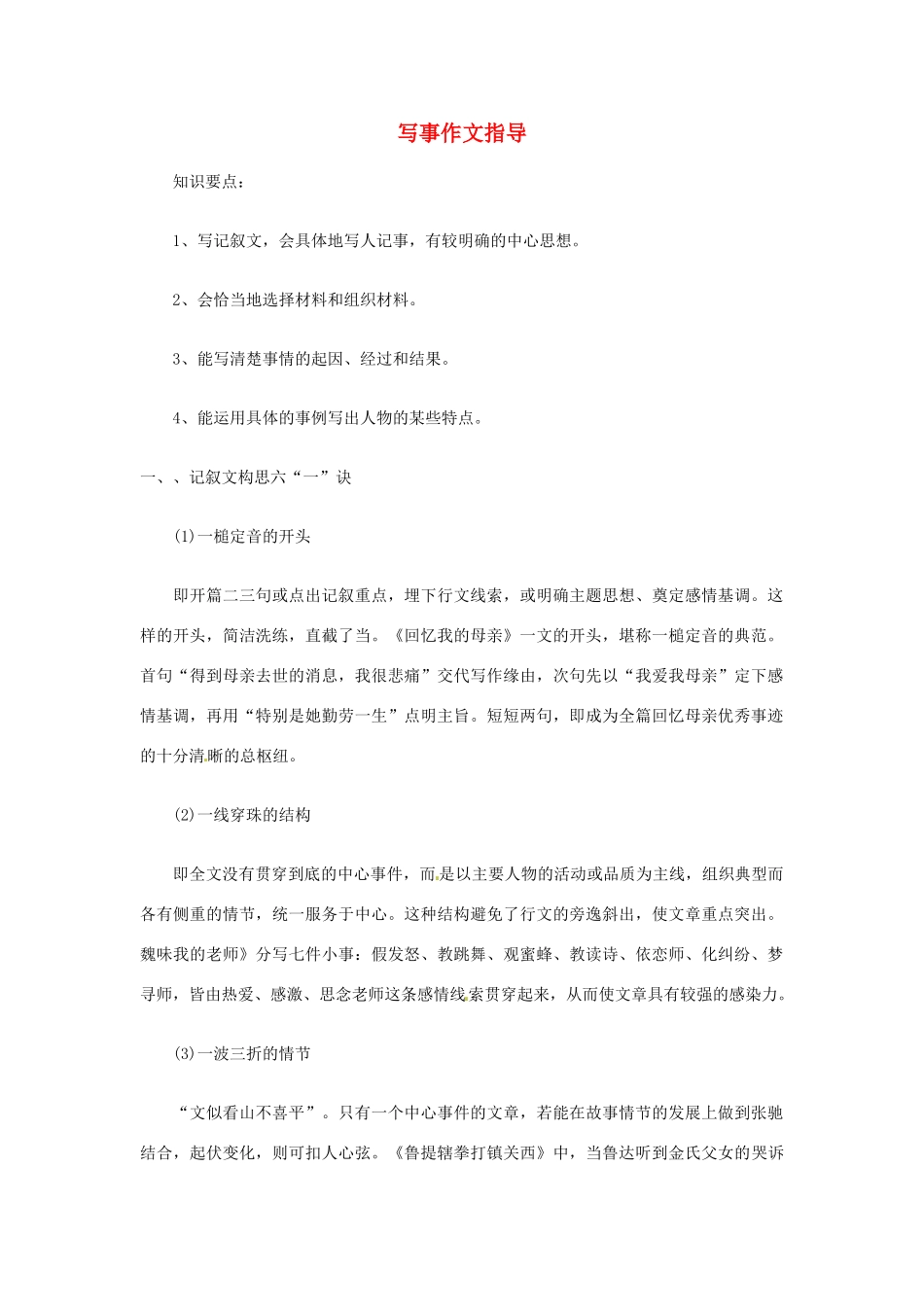 写事作文指导

知识要点：

1、写记叙文，会具体地写人记事，有较明确的中心思想。

2、会恰当地选择材料和组织材料。

3、能写清楚事情的起因、经过和结果。

4、能运用具体的事例写出人物的某些特点。

一、、记叙文构思六“一”诀

(1)一槌定音的开头

即开篇二三句或点出记叙重点，埋下行文线索，或明确主题思想、奠定感情基调。这样的开头，简洁洗练，直截了当。《回忆我的母亲》一文的开头，堪称一槌定音的典范。首句“得到母亲去世的消息，我很悲痛”交代写作缘由，次句先以“我爱我母亲”定下感情基调，再用“特别是她勤劳一生”点明主旨。短短两句，即成为全篇回忆母亲优秀事迹的十分清晰的总枢纽。

(2)一线穿珠的结构

即全文没有贯穿到底的中心事件，而是以主要人物的活动或品质为主线，组织典型而各有侧重的情节，统一服务于中心。这种结构避免了行文的旁逸斜出，使文章重点突出。魏味我的老师》分写七件小事：假发怒、教跳舞、观蜜蜂、教读诗、依恋师、化纠纷、梦寻师，皆由热爱、感激、思念老师这条感情线索贯穿起来，从而使文章具有较强的感染力。

(3)一波三折的情节

“文似看山不喜平”。只有一个中心事件的文章，若能在故事情节的发展上做到张驰结合，起伏变化，则可扣人心弦。《鲁提辖拳打镇关西》中，当鲁达听到金氏父女的哭诉